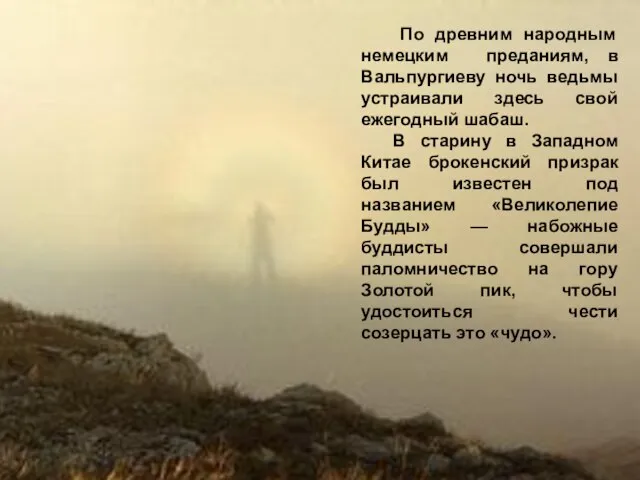 По древним народным немецким преданиям, в Вальпургиеву ночь ведьмы устраивали здесь свой ежегодный шабаш.

В старину в Западном Китае брокенский призрак был известен под названием «Великолепие Будды» — набожные буддисты совершали паломничество на гору Золотой пик, чтобы удостоиться чести созерцать это «чудо».